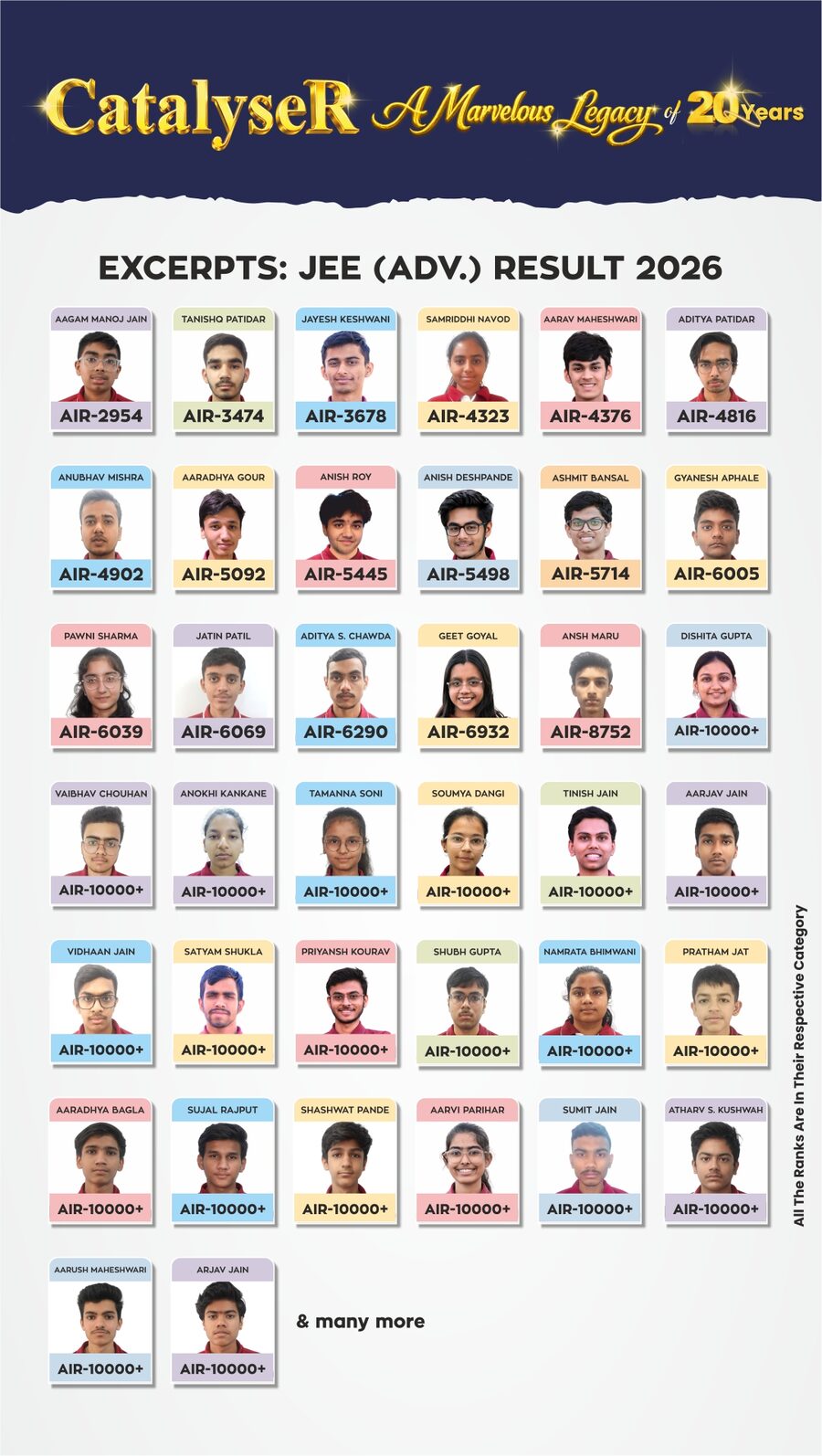 CatalyseR A Marvelous Legacy of 20 Years

EXCERPTS: JEE (ADV.) RESULT 2026

AAGAM MANOJ JAIN
AIR-2954

TANISHQ PATIDAR
AIR-3474

JAYESH KESHWANI
AIR-3678

SAMRIDDHI NAVOD
AIR-4323

AARAV MAHESHWARI
AIR-4376

ADITYA PATIDAR
AIR-4816

ANUBHAV MISHRA
AIR-4902

AARADHYA GOUR
AIR-5092

ANISH ROY
AIR-5445

ANISH DESHPANDE
AIR-5498

ASHMIT BANSAL
AIR-5714

GYANESH APHALE
AIR-6005

PAWNI SHARMA
AIR-6039

JATIN PATIL
AIR-6069

ADITYA S. CHAWDA
AIR-6290

GEET GOYAL
AIR-6932

ANSH MARU
AIR-8752

DISHITA GUPTA
AIR-10000+

VAIBHAV CHOUHAN
AIR-10000+

ANOKHI KANKANE
AIR-10000+

TAMANNA SONI
AIR-10000+

SOUMYA DANGI
AIR-10000+

TINISH JAIN
AIR-10000+

AARJAV JAIN
AIR-10000+

VIDHAAN JAIN
AIR-10000+

SATYAM SHUKLA
AIR-10000+

PRIYANSH KOURAV
AIR-10000+

SHUBH GUPTA
AIR-10000+

NAMRATA BHIMWANI
AIR-10000+

PRATHAM JAT
AIR-10000+

AARADHYA BAGLA
AIR-10000+

SUJAL RAJPUT
AIR-10000+

SHASHWAT PANDE
AIR-10000+

AARVI PARIHAR
AIR-10000+

SUMIT JAIN
AIR-10000+

ATHARV S. KUSHWAH
AIR-10000+

AARUSH MAHESHWARI
AIR-10000+

ARJAV JAIN
AIR-10000+

& many more

All The Ranks Are In Their Respective Category